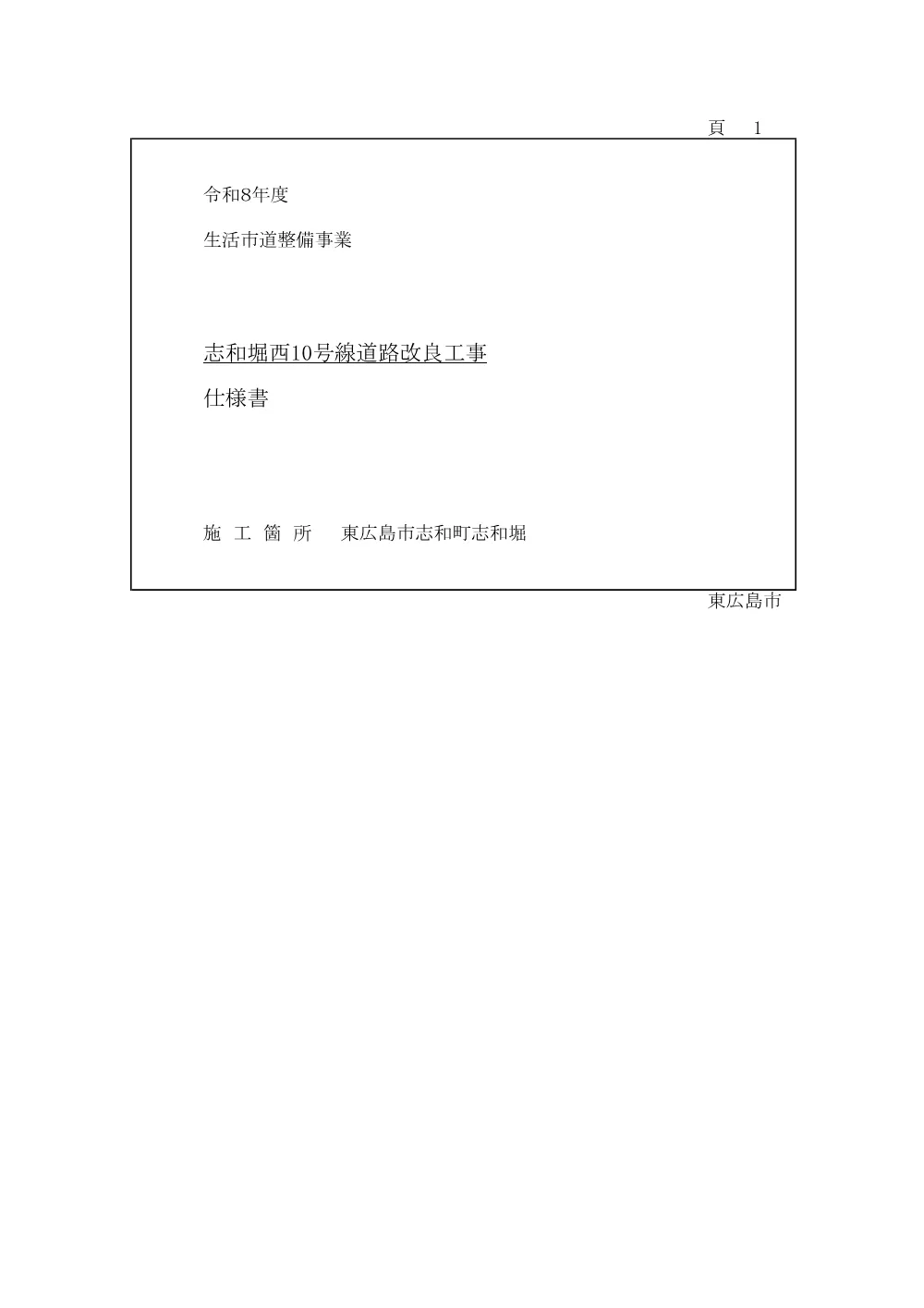 頁 1

令和8年度

生活市道整備事業

志和堀西10号線道路改良工事

仕様書

施 工 箇 所 東広島市志和町志和堀

東広島市